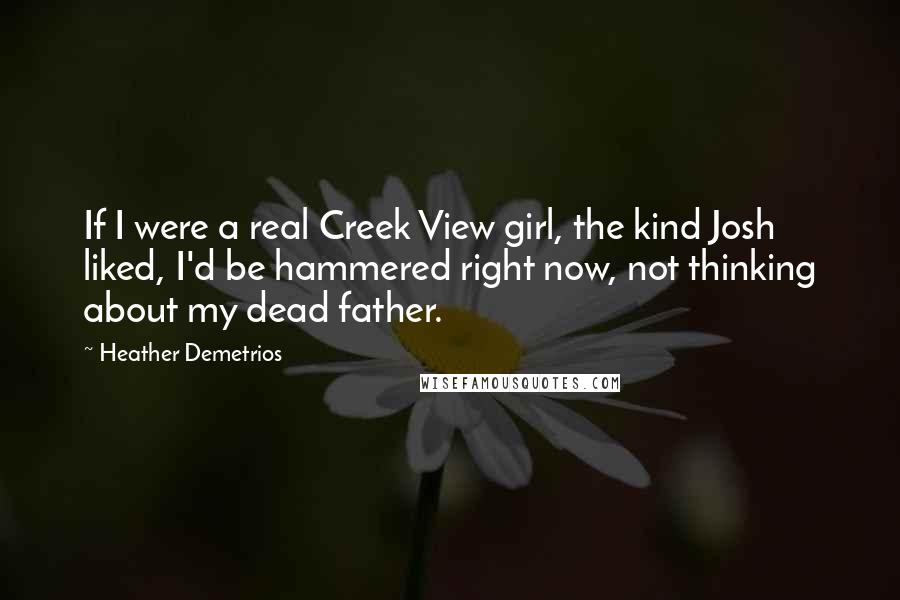 If I were a real Creek View girl, the kind Josh liked, I'd be hammered right now, not thinking about my dead father.

~ Heather Demetrios

WISEFAMOUSQUOTES.COM